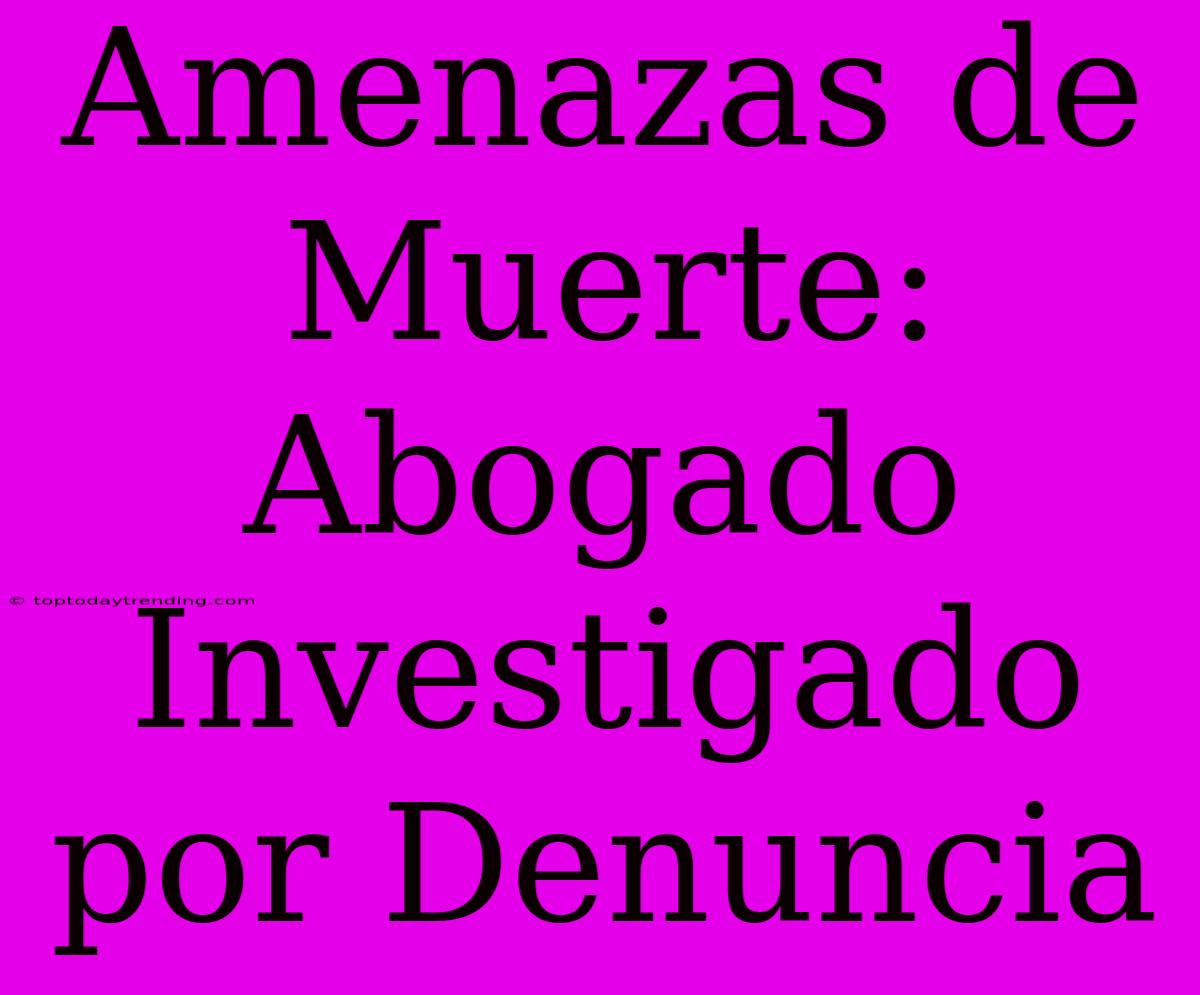 Amenazas de Muerte: Abogado Investigado por Denuncia

© toptodaytrending.com